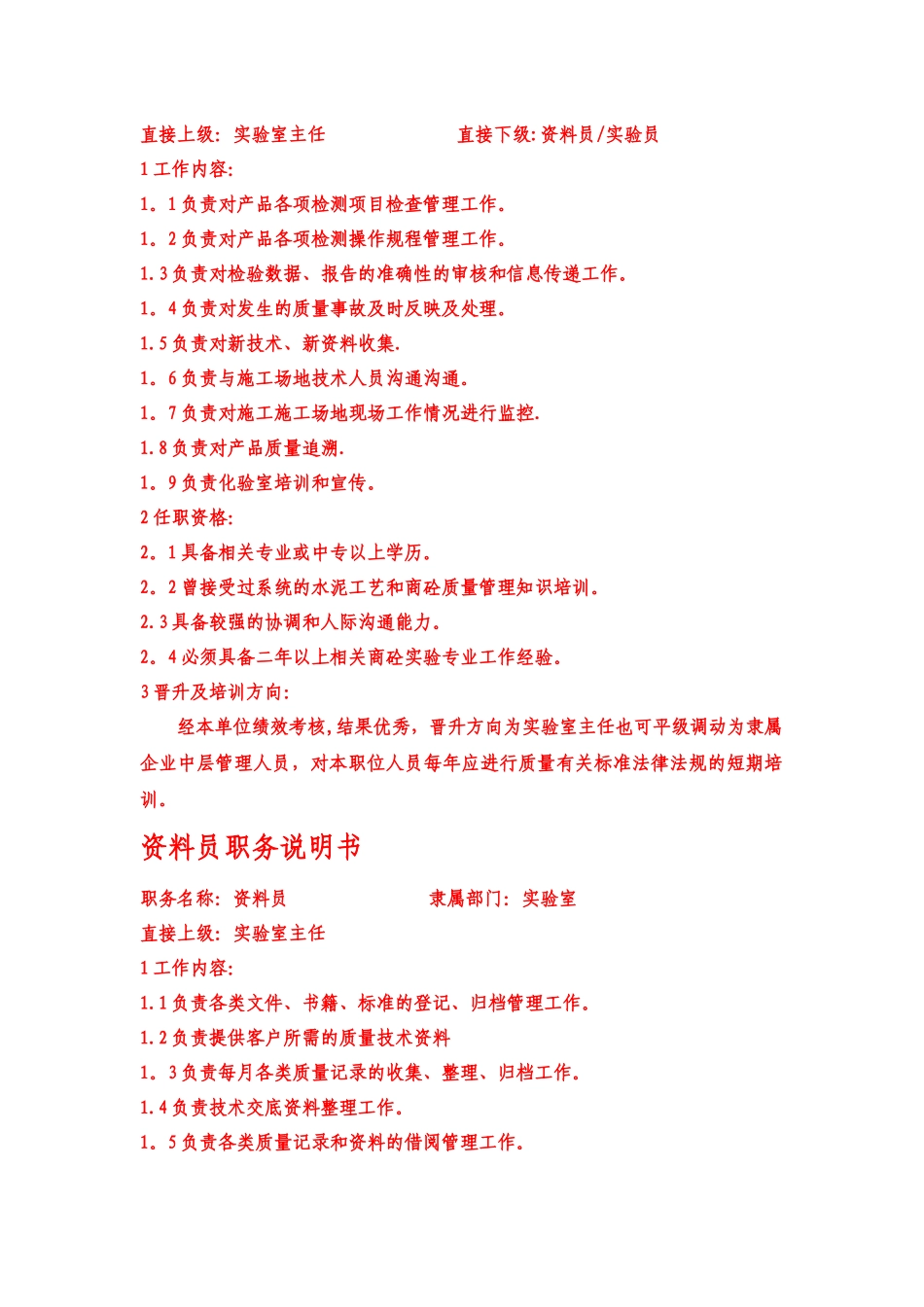 直接上级：实验室主任　　　　　　直接下级:资料员/实验员

1工作内容:

1。1负责对产品各项检测项目检查管理工作。

1。2负责对产品各项检测操作规程管理工作。

1.3负责对检验数据、报告的准确性的审核和信息传递工作。

1。4负责对发生的质量事故及时反映及处理。

1.5负责对新技术、新资料收集.

1。6负责与施工场地技术人员沟通沟通。

1。7负责对施工施工场地现场工作情况进行监控.

1.8负责对产品质量追溯.

1。9负责化验室培训和宣传。

2任职资格:

2。1具备相关专业或中专以上学历。

2。2曾接受过系统的水泥工艺和商砼质量管理知识培训。

2.3具备较强的协调和人际沟通能力。

2。4必须具备二年以上相关商砼实验专业工作经验。

3晋升及培训方向:

经本单位绩效考核,结果优秀，晋升方向为实验室主任也可平级调动为隶属企业中层管理人员，对本职位人员每年应进行质量有关标准法律法规的短期培训。

资料员职务说明书

职务名称：资料员　　　　　　隶属部门：实验室

直接上级：实验室主任

1工作内容:

1.1负责各类文件、书籍、标准的登记、归档管理工作。

1.2负责提供客户所需的质量技术资料

1。3负责每月各类质量记录的收集、整理、归档工作。

1.4负责技术交底资料整理工作。

1。5负责各类质量记录和资料的借阅管理工作。